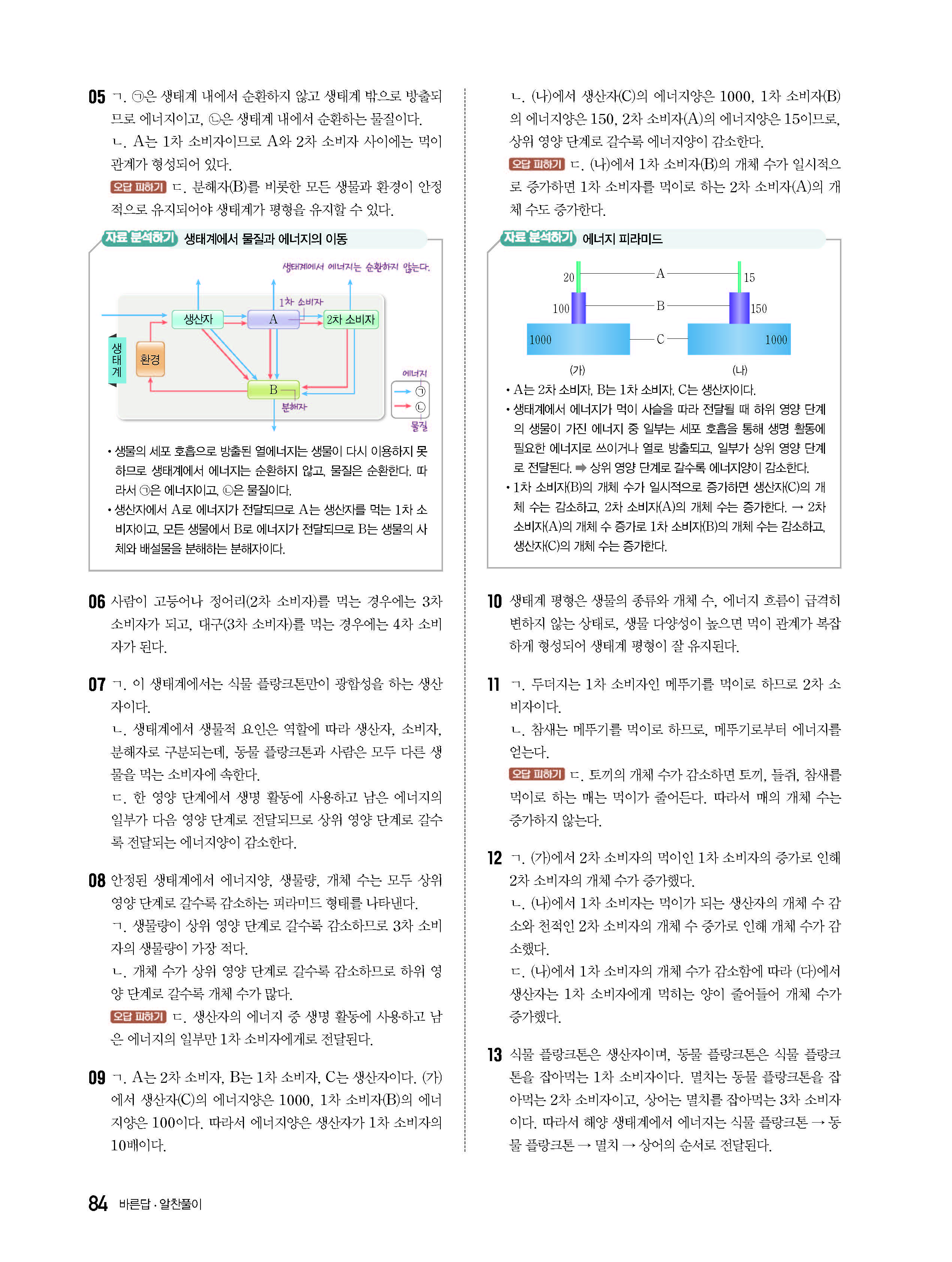 05 ㄱ. ㉠은 생태계 내에서 순환하지 않고 생태계 밖으로 방출되므로 에너지이고, ㉡은 생태계 내에서 순환하는 물질이다.
ㄴ. A는 1차 소비자이므로 A와 2차 소비자 사이에는 먹이 관계가 형성되어 있다.
오답 피하기 ㄷ. 분해자(B)를 비롯한 모든 생물과 환경이 안정적으로 유지되어야 생태계가 평형을 유지할 수 있다.

자료 분석하기 생태계에서 물질과 에너지의 이동

생태계에서 에너지는 순환하지 않는다.
1차 소비자
생산자
A
2차 소비자
생태계
환경
B
분해자
에너지
㉠
㉡
물질

• 생물의 세포 호흡으로 방출된 열에너지는 생물이 다시 이용하지 못하므로 생태계에서 에너지는 순환하지 않고, 물질은 순환한다. 따라서 ㉠은 에너지이고, ㉡은 물질이다.
• 생산자에서 A로 에너지가 전달되므로 A는 생산자를 먹는 1차 소비자이고, 모든 생물에서 B로 에너지가 전달되므로 B는 생물의 사체와 배설물을 분해하는 분해자이다.

06 사람이 고등어나 정어리(2차 소비자)를 먹는 경우에는 3차 소비자가 되고, 대구(3차 소비자)를 먹는 경우에는 4차 소비자가 된다.

07 ㄱ. 이 생태계에서는 식물 플랑크톤만이 광합성을 하는 생산자이다.
ㄴ. 생태계에서 생물적 요인은 역할에 따라 생산자, 소비자, 분해자로 구분되는데, 동물 플랑크톤과 사람은 모두 다른 생물을 먹는 소비자에 속한다.
ㄷ. 한 영양 단계에서 생명 활동에 사용하고 남은 에너지의 일부가 다음 영양 단계로 전달되므로 상위 영양 단계로 갈수록 전달되는 에너지양이 감소한다.

08 안정된 생태계에서 에너지양, 생물량, 개체 수는 모두 상위 영양 단계로 갈수록 감소하는 피라미드 형태를 나타낸다.
ㄱ. 생물량이 상위 영양 단계로 갈수록 감소하므로 3차 소비자의 생물량이 가장 적다.
ㄴ. 개체 수가 상위 영양 단계로 갈수록 감소하므로 하위 영양 단계로 갈수록 개체 수가 많다.
오답 피하기 ㄷ. 생산자의 에너지 중 생명 활동에 사용하고 남은 에너지의 일부만 1차 소비자에게로 전달된다.

09 ㄱ. A는 2차 소비자, B는 1차 소비자, C는 생산자이다. (가)에서 생산자(C)의 에너지양은 1000, 1차 소비자(B)의 에너지양은 100이다. 따라서 에너지양은 생산자가 1차 소비자의 10배이다.

ㄴ. (나)에서 생산자(C)의 에너지양은 1000, 1차 소비자(B)의 에너지양은 150, 2차 소비자(A)의 에너지양은 15이므로, 상위 영양 단계로 갈수록 에너지양이 감소한다.
오답 피하기 ㄷ. (나)에서 1차 소비자(B)의 개체 수가 일시적으로 증가하면 1차 소비자를 먹이로 하는 2차 소비자(A)의 개체 수도 증가한다.

자료 분석하기 에너지 피라미드

20
100
1000
A
B
C
15
150
1000
(가)
(나)

• A는 2차 소비자, B는 1차 소비자, C는 생산자이다.
• 생태계에서 에너지가 먹이 사슬을 따라 전달될 때 하위 영양 단계의 생물이 가진 에너지 중 일부는 세포 호흡을 통해 생명 활동에 필요한 에너지로 쓰이거나 열로 방출되고, 일부가 상위 영양 단계로 전달된다. ➡ 상위 영양 단계로 갈수록 에너지양이 감소한다.
• 1차 소비자(B)의 개체 수가 일시적으로 증가하면 생산자(C)의 개체 수는 감소하고, 2차 소비자(A)의 개체 수는 증가한다. → 2차 소비자(A)의 개체 수 증가로 1차 소비자(B)의 개체 수는 감소하고, 생산자(C)의 개체 수는 증가한다.

10 생태계 평형은 생물의 종류와 개체 수, 에너지 흐름이 급격히 변하지 않는 상태로, 생물 다양성이 높으면 먹이 관계가 복잡하게 형성되어 생태계 평형이 잘 유지된다.

11 ㄱ. 두더지는 1차 소비자인 메뚜기를 먹이로 하므로 2차 소비자이다.
ㄴ. 참새는 메뚜기를 먹이로 하므로, 메뚜기로부터 에너지를 얻는다.
오답 피하기 ㄷ. 토끼의 개체 수가 감소하면 토끼, 들쥐, 참새를 먹이로 하는 매는 먹이가 줄어든다. 따라서 매의 개체 수는 증가하지 않는다.

12 ㄱ. (가)에서 2차 소비자의 먹이인 1차 소비자의 증가로 인해 2차 소비자의 개체 수가 증가했다.
ㄴ. (나)에서 1차 소비자는 먹이가 되는 생산자의 개체 수 감소와 천적인 2차 소비자의 개체 수 증가로 인해 개체 수가 감소했다.
ㄷ. (나)에서 1차 소비자의 개체 수가 감소함에 따라 (다)에서 생산자는 1차 소비자에게 먹히는 양이 줄어들어 개체 수가 증가했다.

13 식물 플랑크톤은 생산자이며, 동물 플랑크톤은 식물 플랑크톤을 잡아먹는 1차 소비자이다. 멸치는 동물 플랑크톤을 잡아먹는 2차 소비자이고, 상어는 멸치를 잡아먹는 3차 소비자이다. 따라서 해양 생태계에서 에너지는 식물 플랑크톤 → 동물 플랑크톤 → 멸치 → 상어의 순서로 전달된다.

84 바른답 · 알찬풀이